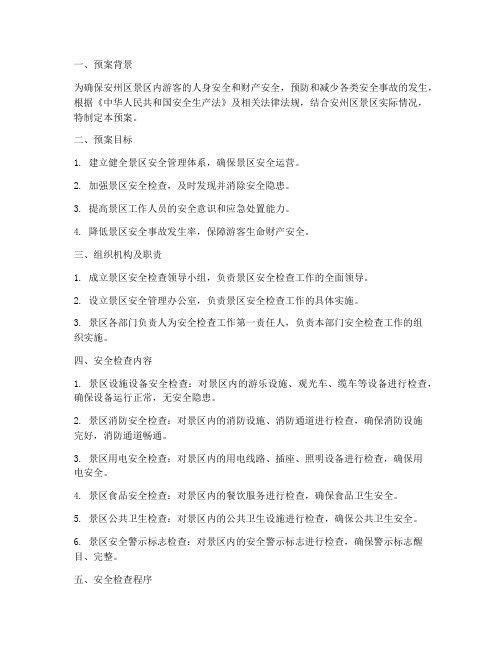 一、预案背景

为确保安州区景区内游客的人身安全和财产安全，预防和减少各类安全事故的发生，根据《中华人民共和国安全生产法》及相关法律法规，结合安州区景区实际情况，特制定本预案。

二、预案目标

1. 建立健全景区安全管理体系，确保景区安全运营。

2. 加强景区安全检查，及时发现并消除安全隐患。

3. 提高景区工作人员的安全意识和应急处置能力。

4. 降低景区安全事故发生率，保障游客生命财产安全。

三、组织机构及职责

1. 成立景区安全检查领导小组，负责景区安全检查工作的全面领导。

2. 设立景区安全管理办公室，负责景区安全检查工作的具体实施。

3. 景区各部门负责人为安全检查工作第一责任人，负责本部门安全检查工作的组织实施。

四、安全检查内容

1. 景区设施设备安全检查：对景区内的游乐设施、观光车、缆车等设备进行检查，确保设备运行正常，无安全隐患。

2. 景区消防安全检查：对景区内的消防设施、消防通道进行检查，确保消防设施完好，消防通道畅通。

3. 景区用电安全检查：对景区内的用电线路、插座、照明设备进行检查，确保用电安全。

4. 景区食品安全检查：对景区内的餐饮服务进行检查，确保食品卫生安全。

5. 景区公共卫生检查：对景区内的公共卫生设施进行检查，确保公共卫生安全。

6. 景区安全警示标志检查：对景区内的安全警示标志进行检查，确保警示标志醒目、完整。

五、安全检查程序